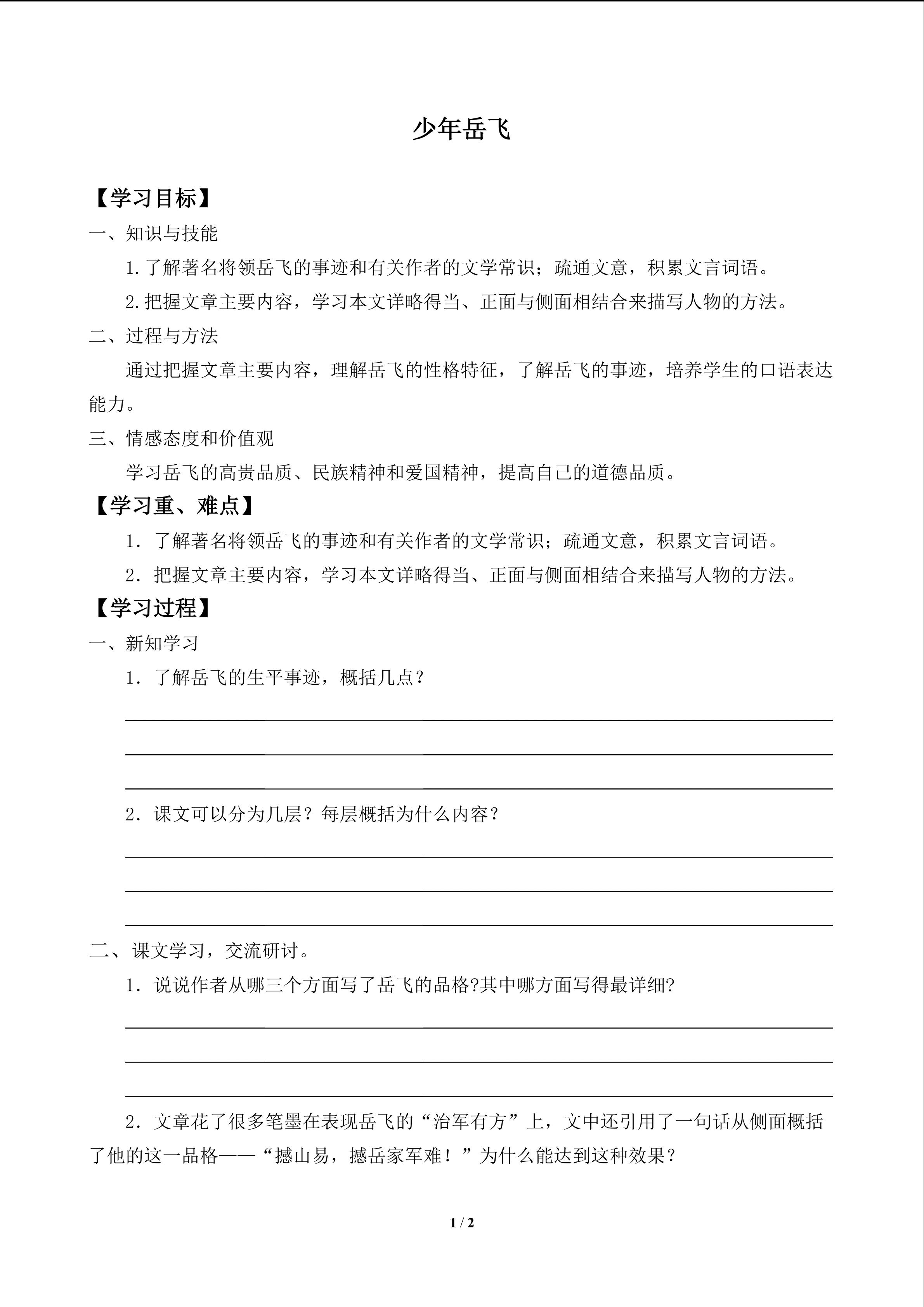 少年岳飞

【学习目标】

一、知识与技能

1.了解著名将领岳飞的事迹和有关作者的文学常识；疏通文意，积累文言词语。

2.把握文章主要内容，学习本文详略得当、正面与侧面相结合来描写人物的方法。

二、过程与方法

通过把握文章主要内容，理解岳飞的性格特征，了解岳飞的事迹，培养学生的口语表达能力。

三、情感态度和价值观

学习岳飞的高贵品质、民族精神和爱国精神，提高自己的道德品质。

【学习重、难点】

1．了解著名将领岳飞的事迹和有关作者的文学常识；疏通文意，积累文言词语。

2．把握文章主要内容，学习本文详略得当、正面与侧面相结合来描写人物的方法。

【学习过程】

一、新知学习

1．了解岳飞的生平事迹，概括几点？

____

____

____

2．课文可以分为几层？每层概括为什么内容？

____

____

____

二、课文学习，交流研讨。

1．说说作者从哪三个方面写了岳飞的品格?其中哪方面写得最详细?

____

____

____

2．文章花了很多笔墨在表现岳飞的“治军有方”上，文中还引用了一句话从侧面概括了他的这一品格——“撼山易，撼岳家军难！”为什么能达到这种效果？

1 / 2